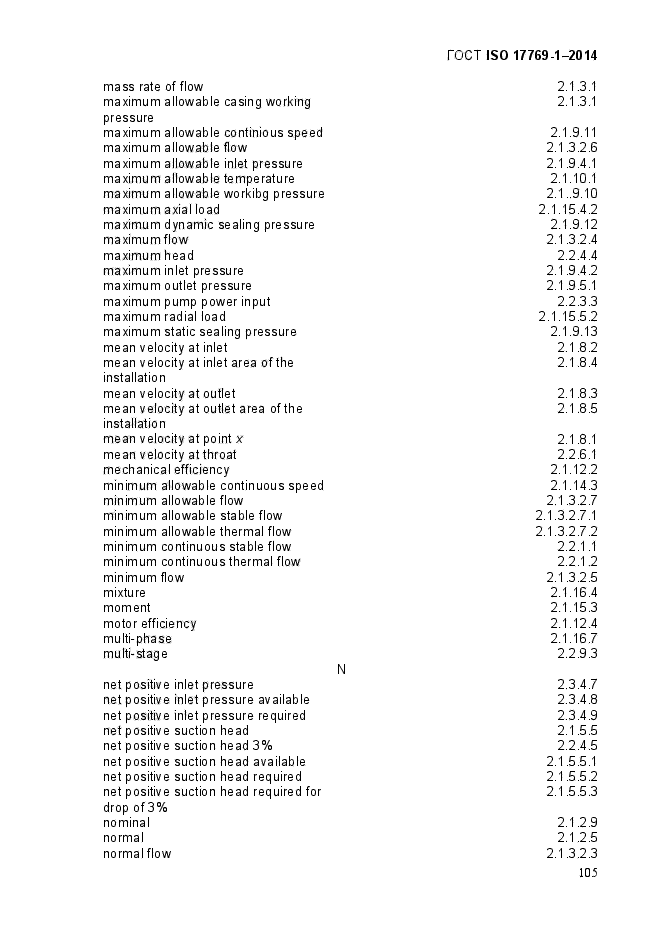 ГОСТ ISO 17769-1–2014

| | |
|---|---|
| mass rate of flow | 2.1.3.1 |
| maximum allowable casing working pressure | 2.1.3.1 |
| maximum allowable continious speed | 2.1.9.11 |
| maximum allowable flow | 2.1.3.2.6 |
| maximum allowable inlet pressure | 2.1.9.4.1 |
| maximum allowable temperature | 2.1.10.1 |
| maximum allowable workibg pressure | 2.1..9.10 |
| maximum axial load | 2.1.15.4.2 |
| maximum dynamic sealing pressure | 2.1.9.12 |
| maximum flow | 2.1.3.2.4 |
| maximum head | 2.2.4.4 |
| maximum inlet pressure | 2.1.9.4.2 |
| maximum outlet pressure | 2.1.9.5.1 |
| maximum pump power input | 2.2.3.3 |
| maximum radial load | 2.1.15.5.2 |
| maximum static sealing pressure | 2.1.9.13 |
| mean velocity at inlet | 2.1.8.2 |
| mean velocity at inlet area of the installation | 2.1.8.4 |
| mean velocity at outlet | 2.1.8.3 |
| mean velocity at outlet area of the installation | 2.1.8.5 |
| mean velocity at point $x$ | 2.1.8.1 |
| mean velocity at throat | 2.2.6.1 |
| mechanical efficiency | 2.1.12.2 |
| minimum allowable continuous speed | 2.1.14.3 |
| minimum allowable flow | 2.1.3.2.7 |
| minimum allowable stable flow | 2.1.3.2.7.1 |
| minimum allowable thermal flow | 2.1.3.2.7.2 |
| minimum continuous stable flow | 2.2.1.1 |
| minimum continuous thermal flow | 2.2.1.2 |
| minimum flow | 2.1.3.2.5 |
| mixture | 2.1.16.4 |
| moment | 2.1.15.3 |
| motor efficiency | 2.1.12.4 |
| multi-phase | 2.1.16.7 |
| multi-stage | 2.2.9.3 |

N

| | |
|---|---|
| net positive inlet pressure | 2.3.4.7 |
| net positive inlet pressure available | 2.3.4.8 |
| net positive inlet pressure required | 2.3.4.9 |
| net positive suction head | 2.1.5.5 |
| net positive suction head 3% | 2.2.4.5 |
| net positive suction head available | 2.1.5.5.1 |
| net positive suction head required | 2.1.5.5.2 |
| net positive suction head required for drop of 3% | 2.1.5.5.3 |
| nominal | 2.1.2.9 |
| normal | 2.1.2.5 |
| normal flow | 2.1.3.2.3 |

105